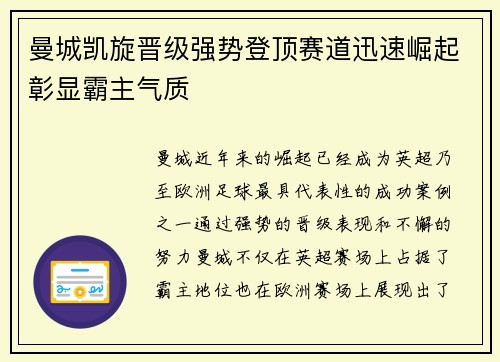 曼城凯旋晋级强势登顶赛道迅速崛起彰显霸主气质

曼城近年来的崛起已经成为英超乃至欧洲足球最具代表性的成功案例之一通过强势的晋级表现和不懈的努力曼城不仅在英超赛场上占据了霸主地位也在欧洲赛场上展现出了